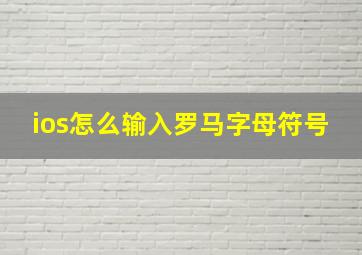 ios怎么输入罗马字母符号